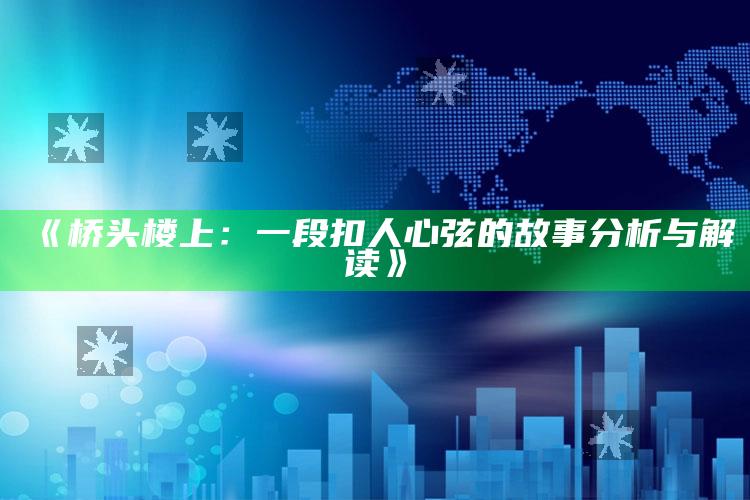 《桥头楼上：一段扣人心弦的故事分析与解读》